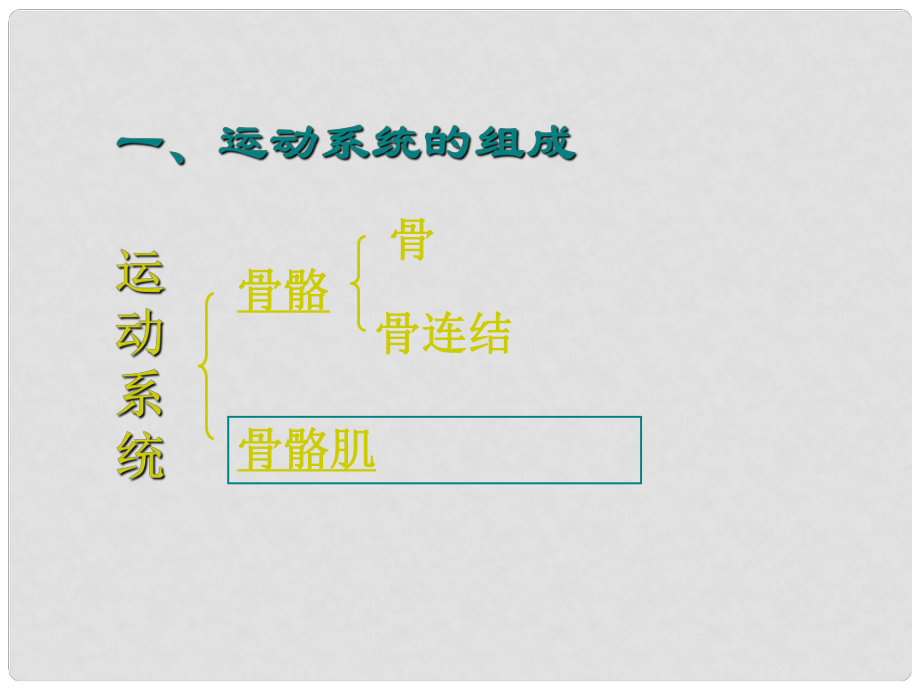 一、运动系统的组成

运动系统

骨骼

骨

骨连结

骨骼肌